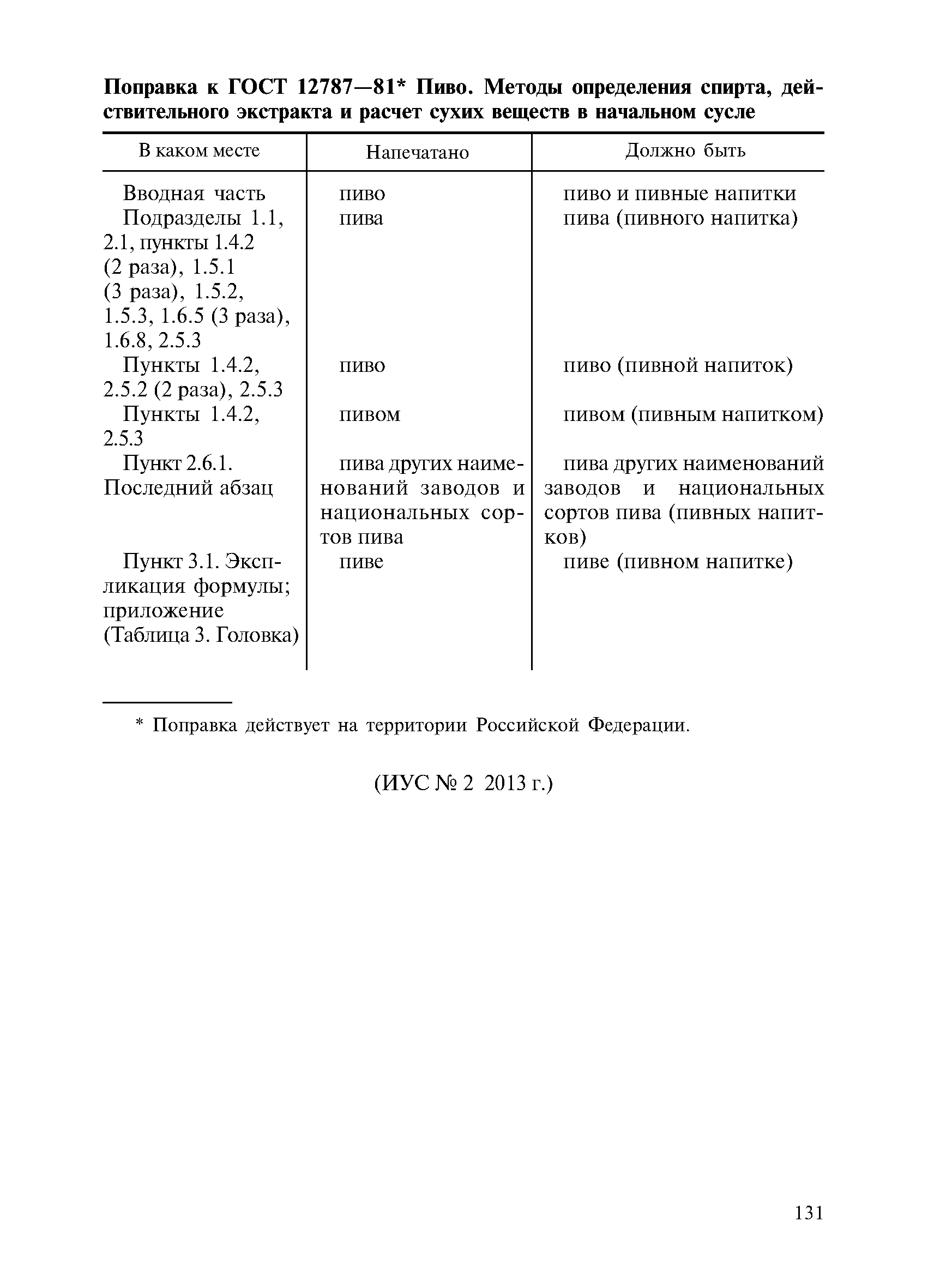 Поправка к ГОСТ 12787—81* Пиво. Методы определения спирта, действительного экстракта и расчет сухих веществ в начальном сусле

| В каком месте | Напечатано | Должно быть |
|---|---|---|
| Вводная часть | пиво | пиво и пивные напитки |
| Подразделы 1.1, 2.1, пункты 1.4.2 (2 раза), 1.5.1 (3 раза), 1.5.2, 1.5.3, 1.6.5 (3 раза), 1.6.8, 2.5.3 | пива | пива (пивного напитка) |
| Пункты 1.4.2, 2.5.2 (2 раза), 2.5.3 | пиво | пиво (пивной напиток) |
| Пункты 1.4.2, 2.5.3 | пивом | пивом (пивным напитком) |
| Пункт 2.6.1. Последний абзац | пива других наименований заводов и национальных сортов пива | пива других наименований заводов и национальных сортов пива (пивных напитков) |
| Пункт 3.1. Экспликация формулы; приложение (Таблица 3. Головка) | пиве | пиве (пивном напитке) |

* Поправка действует на территории Российской Федерации.

(ИУС № 2 2013 г.)

131